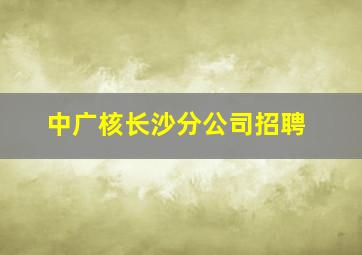 中广核长沙分公司招聘